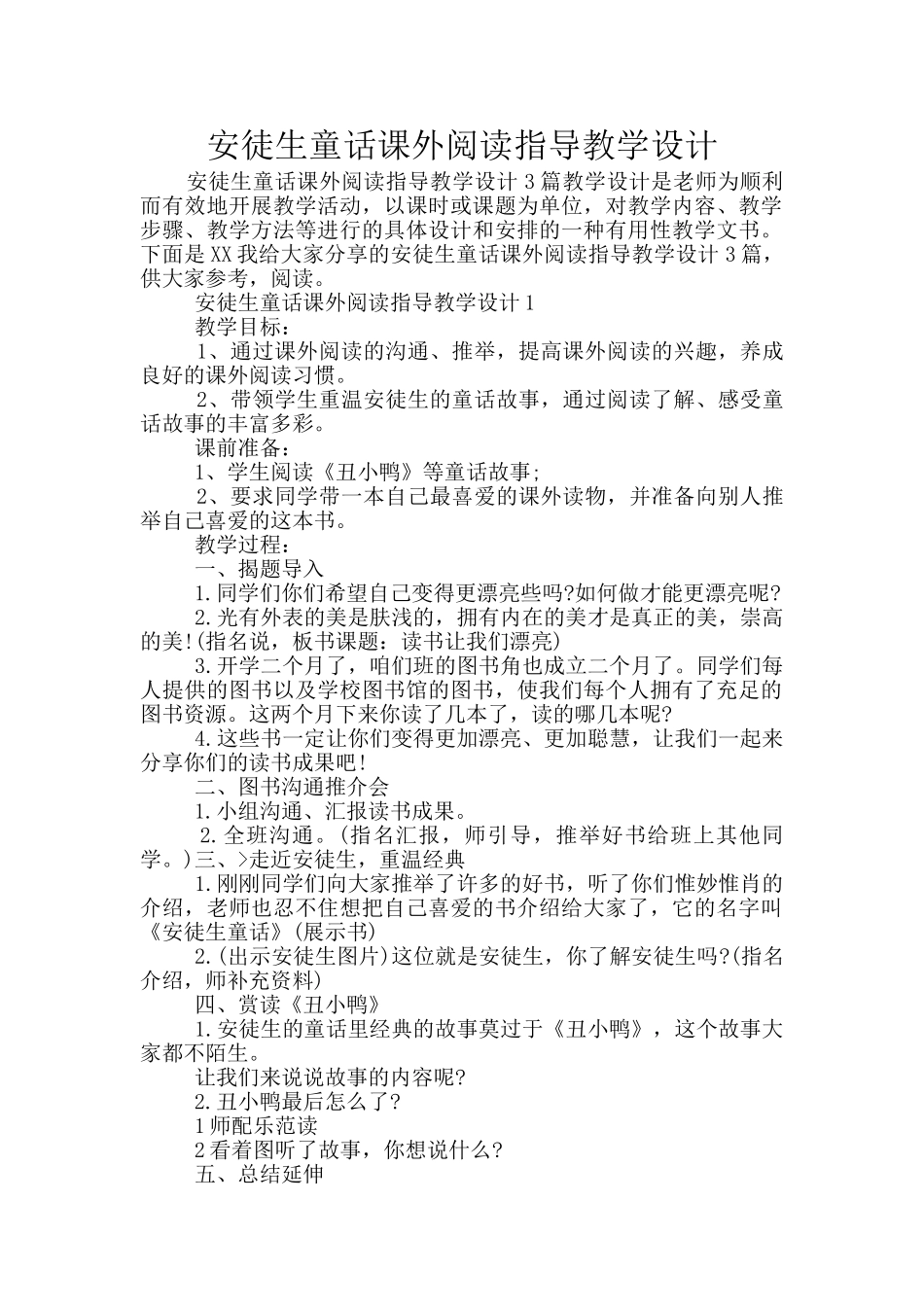 安徒生童话课外阅读指导教学设计

安徒生童话课外阅读指导教学设计3篇教学设计是老师为顺利而有效地开展教学活动，以课时或课题为单位，对教学内容、教学步骤、教学方法等进行的具体设计和安排的一种有用性教学文书。下面是XX我给大家分享的安徒生童话课外阅读指导教学设计3篇，供大家参考，阅读。

安徒生童话课外阅读指导教学设计1

教学目标：

1、通过课外阅读的沟通、推举，提高课外阅读的兴趣，养成良好的课外阅读习惯。

2、带领学生重温安徒生的童话故事，通过阅读了解、感受童话故事的丰富多彩。

课前准备：

1、学生阅读《丑小鸭》等童话故事;

2、要求同学带一本自己最喜爱的课外读物，并准备向别人推举自己喜爱的这本书。

教学过程：

一、揭题导入

1.同学们你们希望自己变得更漂亮些吗?如何做才能更漂亮呢?

2.光有外表的美是肤浅的，拥有内在的美才是真正的美，崇高的美!(指名说，板书课题：读书让我们漂亮)

3.开学二个月了，咱们班的图书角也成立二个月了。同学们每人提供的图书以及学校图书馆的图书，使我们每个人拥有了充足的图书资源。这两个月下来你读了几本了，读的哪几本呢?

4.这些书一定让你们变得更加漂亮、更加聪慧，让我们一起来分享你们的读书成果吧!

二、图书沟通推介会

1.小组沟通、汇报读书成果。

2.全班沟通。(指名汇报，师引导，推举好书给班上其他同学。)三、>走近安徒生，重温经典

1.刚刚同学们向大家推举了许多的好书，听了你们惟妙惟肖的介绍，老师也忍不住想把自己喜爱的书介绍给大家了，它的名字叫《安徒生童话》(展示书)

2.(出示安徒生图片)这位就是安徒生，你了解安徒生吗?(指名介绍，师补充资料)

四、赏读《丑小鸭》

1.安徒生的童话里经典的故事莫过于《丑小鸭》，这个故事大家都不陌生。

让我们来说说故事的内容呢?

2.丑小鸭最后怎么了?

1师配乐范读

2看着图听了故事，你想说什么?

五、总结延伸